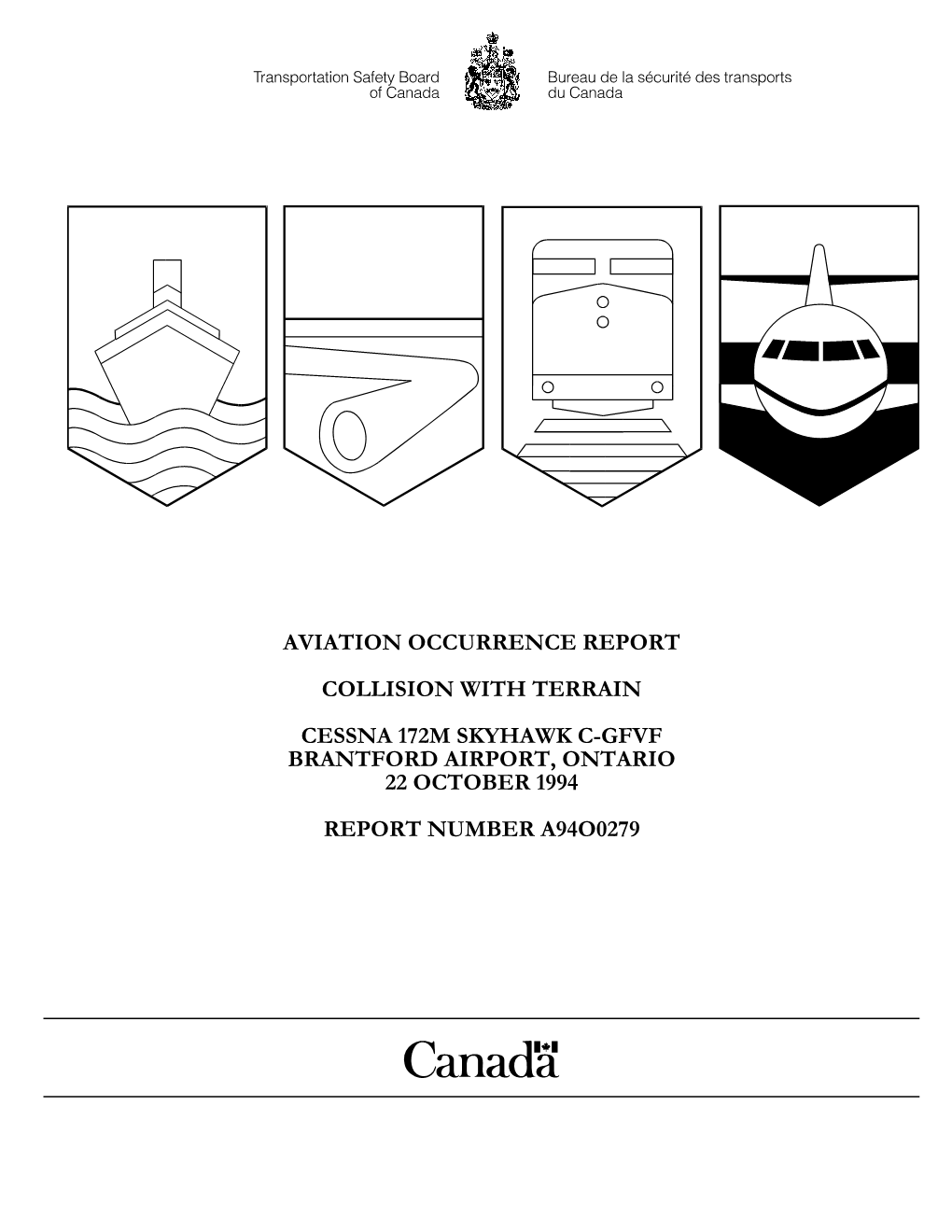 Transportation Safety Board of Canada

Bureau de la sécurité des transports du Canada

AVIATION OCCURRENCE REPORT

COLLISION WITH TERRAIN

CESSNA 172M SKYHAWK C-GFVF
BRANTFORD AIRPORT, ONTARIO
22 OCTOBER 1994

REPORT NUMBER A94O0279

Canada